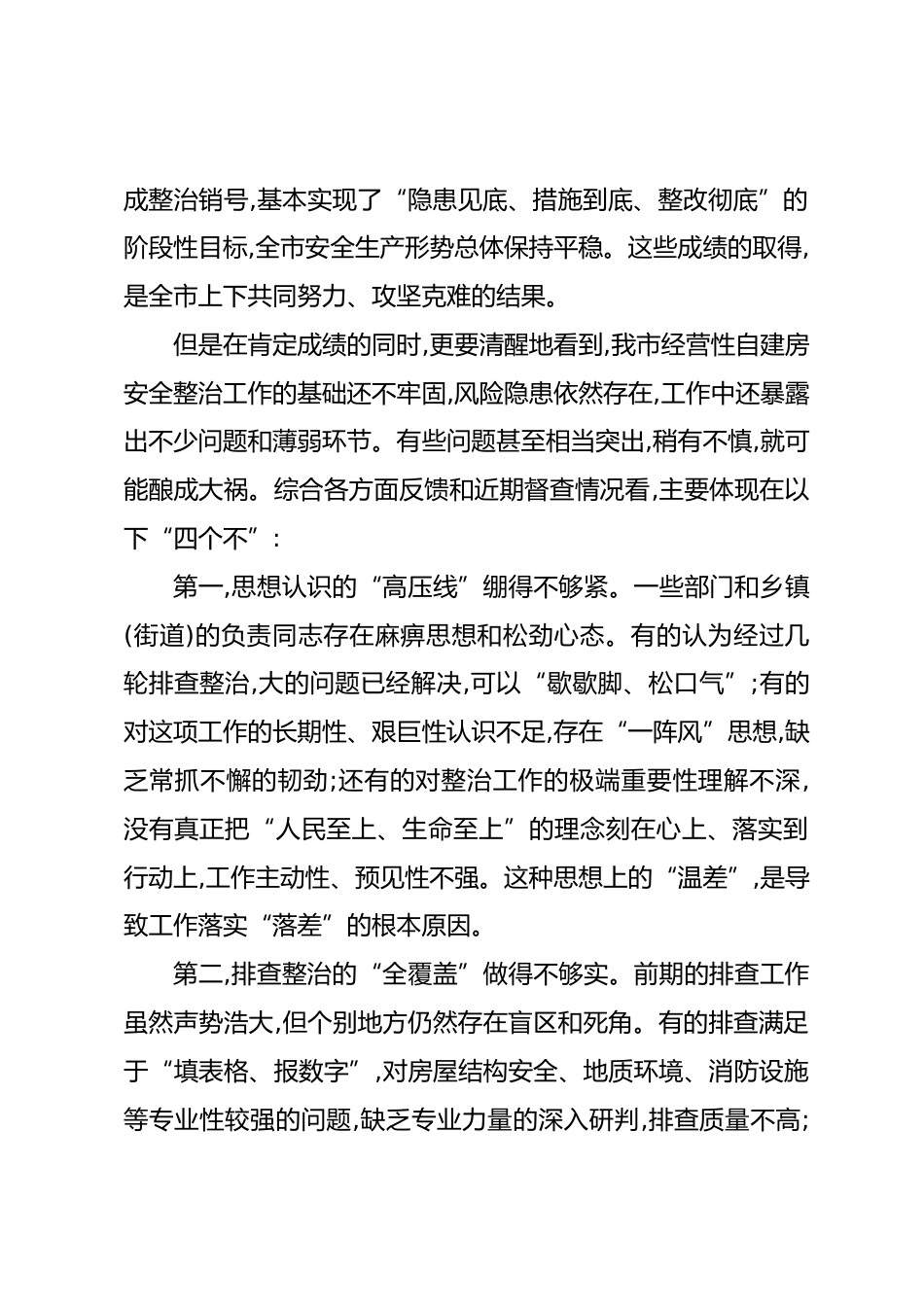 成整治销号,基本实现了“隐患见底、措施到底、整改彻底”的阶段性目标,全市安全生产形势总体保持平稳。这些成绩的取得,是全市上下共同努力、攻坚克难的结果。

但是在肯定成绩的同时,更要清醒地看到,我市经营性自建房安全整治工作的基础还不牢固,风险隐患依然存在,工作中还暴露出不少问题和薄弱环节。有些问题甚至相当突出,稍有不慎,就可能酿成大祸。综合各方面反馈和近期督查情况看,主要体现在以下“四个不”:

第一,思想认识的“高压线”绷得不够紧。一些部门和乡镇(街道)的负责同志存在麻痹思想和松劲心态。有的认为经过几轮排查整治,大的问题已经解决,可以“歇歇脚、松口气”;有的对这项工作的长期性、艰巨性认识不足,存在“一阵风”思想,缺乏常抓不懈的韧劲;还有的对整治工作的极端重要性理解不深,没有真正把“人民至上、生命至上”的理念刻在心上、落实到行动上,工作主动性、预见性不强。这种思想上的“温差”,是导致工作落实“落差”的根本原因。

第二,排查整治的“全覆盖”做得不够实。前期的排查工作虽然声势浩大,但个别地方仍然存在盲区和死角。有的排查满足于“填表格、报数字”,对房屋结构安全、地质环境、消防设施等专业性较强的问题,缺乏专业力量的深入研判,排查质量不高;